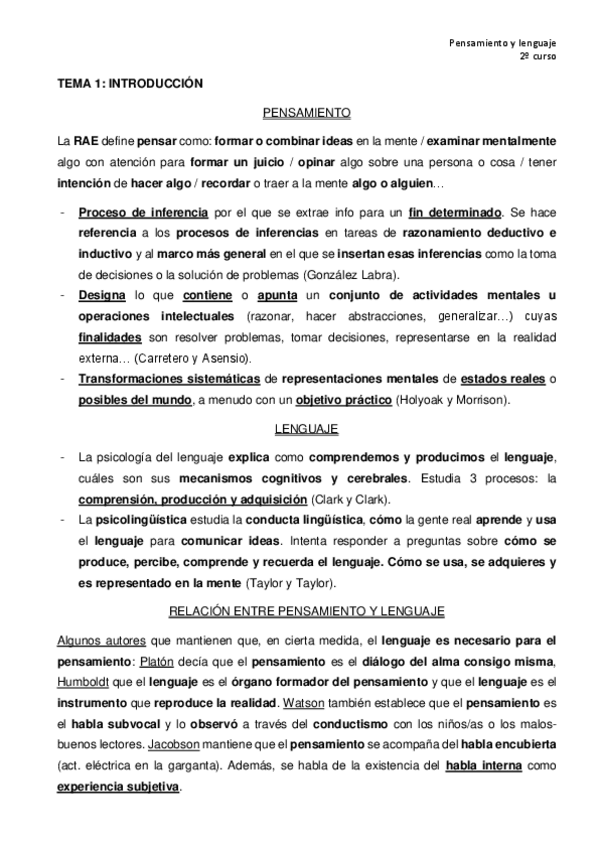 Pensamiento y lenguaje
2º curso

TEMA 1: INTRODUCCIÓN

PENSAMIENTO

La RAE define pensar como: formar o combinar ideas en la mente / examinar mentalmente algo con atención para formar un juicio / opinar algo sobre una persona o cosa / tener intención de hacer algo / recordar o traer a la mente algo o alguien…

- Proceso de inferencia por el que se extrae info para un fin determinado. Se hace referencia a los procesos de inferencias en tareas de razonamiento deductivo e inductivo y al marco más general en el que se insertan esas inferencias como la toma de decisiones o la solución de problemas (González Labra).
- Designa lo que contiene o apunta un conjunto de actividades mentales u operaciones intelectuales (razonar, hacer abstracciones, generalizar…) cuyas finalidades son resolver problemas, tomar decisiones, representarse en la realidad externa… (Carretero y Asensio).
- Transformaciones sistemáticas de representaciones mentales de estados reales o posibles del mundo, a menudo con un objetivo práctico (Holyoak y Morrison).

LENGUAJE

- La psicología del lenguaje explica como comprendemos y producimos el lenguaje, cuáles son sus mecanismos cognitivos y cerebrales. Estudia 3 procesos: la comprensión, producción y adquisición (Clark y Clark).
- La psicolingüística estudia la conducta lingüística, cómo la gente real aprende y usa el lenguaje para comunicar ideas. Intenta responder a preguntas sobre cómo se produce, percibe, comprende y recuerda el lenguaje. Cómo se usa, se adquieres y es representado en la mente (Taylor y Taylor).

RELACIÓN ENTRE PENSAMIENTO Y LENGUAJE

Algunos autores que mantienen que, en cierta medida, el lenguaje es necesario para el pensamiento: Platón decía que el pensamiento es el diálogo del alma consigo misma, Humboldt que el lenguaje es el órgano formador del pensamiento y que el lenguaje es el instrumento que reproduce la realidad. Watson también establece que el pensamiento es el habla subvocal y lo observó a través del conductismo con los niños/as o los malos-buenos lectores. Jacobson mantiene que el pensamiento se acompaña del habla encubierta (act. eléctrica en la garganta). Además, se habla de la existencia del habla interna como experiencia subjetiva.